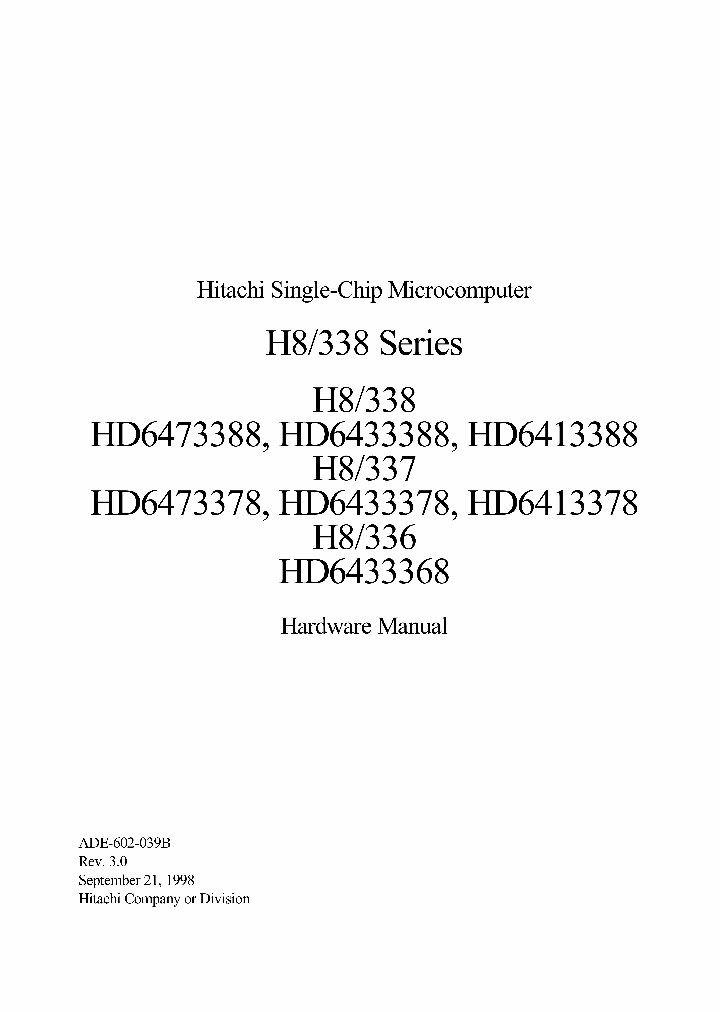 Hitachi Single-Chip Microcomputer

H8/338 Series

H8/338
HD6473388, HD6433388, HD6413388
H8/337
HD6473378, HD6433378, HD6413378
H8/336
HD6433368

Hardware Manual

ADE-602-039B
Rev. 3.0
September 21, 1998
Hitachi Company or Division